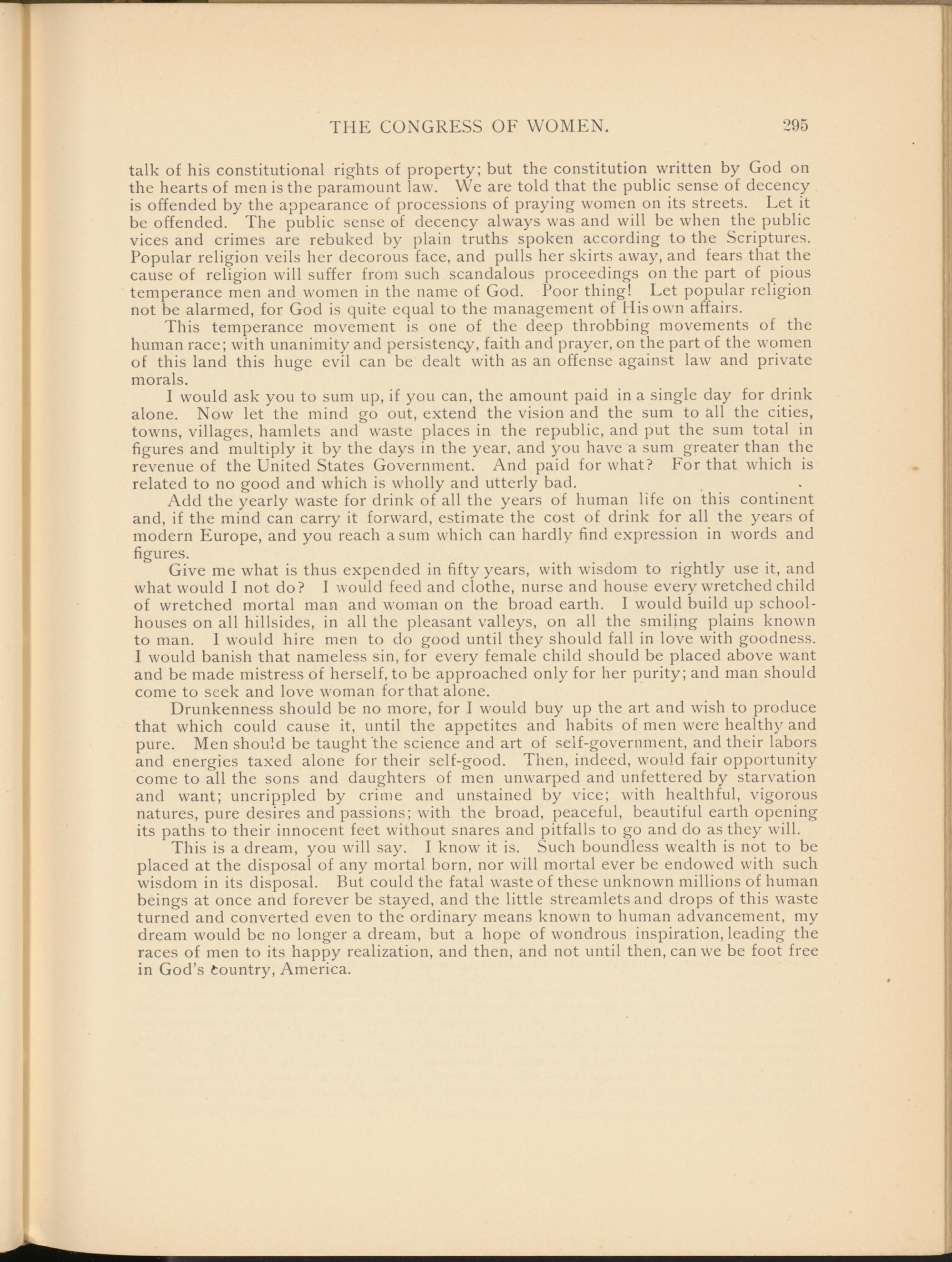 THE CONGRESS OF WOMEN. 295

talk of his constitutional rights of property; but the constitution written by God on the hearts of men is the paramount law. We are told that the public sense of decency is offended by the appearance of processions of praying women on its streets. Let it be offended. The public sense of decency always was and will be when the public vices and crimes are rebuked by plain truths spoken according to the Scriptures. Popular religion veils her decorous face, and pulls her skirts away, and fears that the cause of religion will suffer from such scandalous proceedings on the part of pious temperance men and women in the name of God. Poor thing! Let popular religion not be alarmed, for God is quite equal to the management of His own affairs.

This temperance movement is one of the deep throbbing movements of the human race; with unanimity and persistency, faith and prayer, on the part of the women of this land this huge evil can be dealt with as an offense against law and private morals.

I would ask you to sum up, if you can, the amount paid in a single day for drink alone. Now let the mind go out, extend the vision and the sum to all the cities, towns, villages, hamlets and waste places in the republic, and put the sum total in figures and multiply it by the days in the year, and you have a sum greater than the revenue of the United States Government. And paid for what? For that which is related to no good and which is wholly and utterly bad.

Add the yearly waste for drink of all the years of human life on this continent and, if the mind can carry it forward, estimate the cost of drink for all the years of modern Europe, and you reach a sum which can hardly find expression in words and figures.

Give me what is thus expended in fifty years, with wisdom to rightly use it, and what would I not do? I would feed and clothe, nurse and house every wretched child of wretched mortal man and woman on the broad earth. I would build up schoolhouses on all hillsides, in all the pleasant valleys, on all the smiling plains known to man. I would hire men to do good until they should fall in love with goodness. I would banish that nameless sin, for every female child should be placed above want and be made mistress of herself, to be approached only for her purity; and man should come to seek and love woman for that alone.

Drunkenness should be no more, for I would buy up the art and wish to produce that which could cause it, until the appetites and habits of men were healthy and pure. Men should be taught the science and art of self-government, and their labors and energies taxed alone for their self-good. Then, indeed, would fair opportunity come to all the sons and daughters of men unwarped and unfettered by starvation and want; uncrippled by crime and unstained by vice; with healthful, vigorous natures, pure desires and passions; with the broad, peaceful, beautiful earth opening its paths to their innocent feet without snares and pitfalls to go and do as they will.

This is a dream, you will say. I know it is. Such boundless wealth is not to be placed at the disposal of any mortal born, nor will mortal ever be endowed with such wisdom in its disposal. But could the fatal waste of these unknown millions of human beings at once and forever be stayed, and the little streamlets and drops of this waste turned and converted even to the ordinary means known to human advancement, my dream would be no longer a dream, but a hope of wondrous inspiration, leading the races of men to its happy realization, and then, and not until then, can we be foot free in God's country, America.